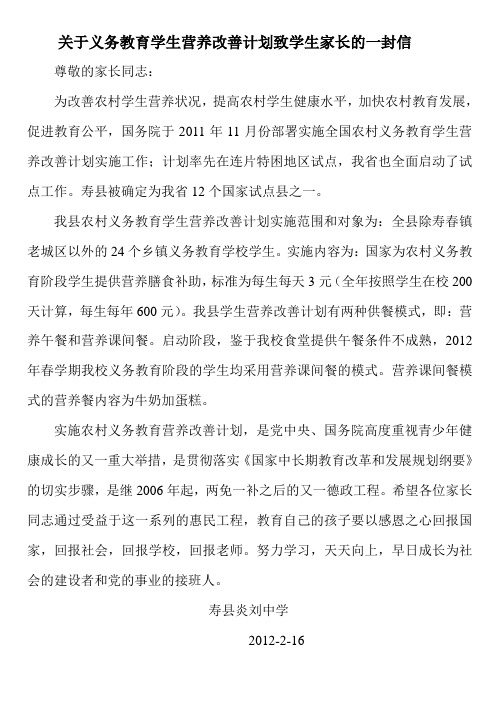 关于义务教育学生营养改善计划致学生家长的一封信

尊敬的家长同志：

为改善农村学生营养状况，提高农村学生健康水平，加快农村教育发展，促进教育公平，国务院于 2011 年 11 月份部署实施全国农村义务教育学生营养改善计划实施工作；计划率先在连片特困地区试点，我省也全面启动了试点工作。寿县被确定为我省 12 个国家试点县之一。

我县农村义务教育学生营养改善计划实施范围和对象为：全县除寿春镇老城区以外的 24 个乡镇义务教育学校学生。实施内容为：国家为农村义务教育阶段学生提供营养膳食补助，标准为每生每天 3 元（全年按照学生在校 200 天计算，每生每年 600 元）。我县学生营养改善计划有两种供餐模式，即：营养午餐和营养课间餐。启动阶段，鉴于我校食堂提供午餐条件不成熟，2012 年春学期我校义务教育阶段的学生均采用营养课间餐的模式。营养课间餐模式的营养餐内容为牛奶加蛋糕。

实施农村义务教育营养改善计划，是党中央、国务院高度重视青少年健康成长的又一重大举措，是贯彻落实《国家中长期教育改革和发展规划纲要》的切实步骤，是继 2006 年起，两免一补之后的又一德政工程。希望各位家长同志通过受益于这一系列的惠民工程，教育自己的孩子要以感恩之心回报国家，回报社会，回报学校，回报老师。努力学习，天天向上，早日成长为社会的建设者和党的事业的接班人。

寿县炎刘中学

2012-2-16